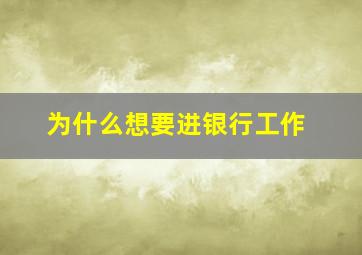 为什么想要进银行工作